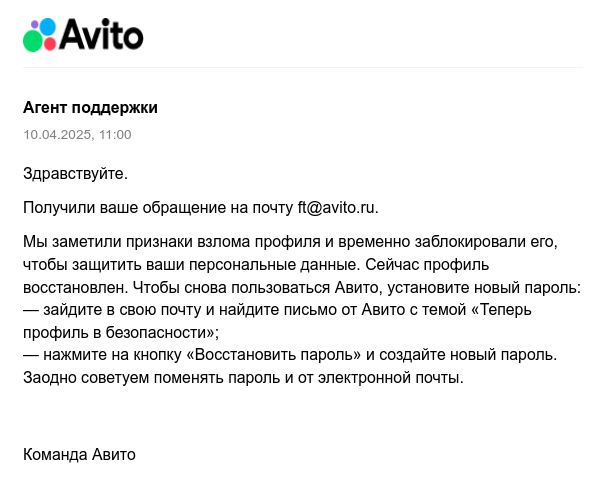 Avito

Агент поддержки

10.04.2025, 11:00

Здравствуйте.

Получили ваше обращение на почту ft@avito.ru.

Мы заметили признаки взлома профиля и временно заблокировали его, чтобы защитить ваши персональные данные. Сейчас профиль восстановлен. Чтобы снова пользоваться Авито, установите новый пароль:
— зайдите в свою почту и найдите письмо от Авито с темой «Теперь профиль в безопасности»;
— нажмите на кнопку «Восстановить пароль» и создайте новый пароль.
Заодно советуем поменять пароль и от электронной почты.

Команда Авито